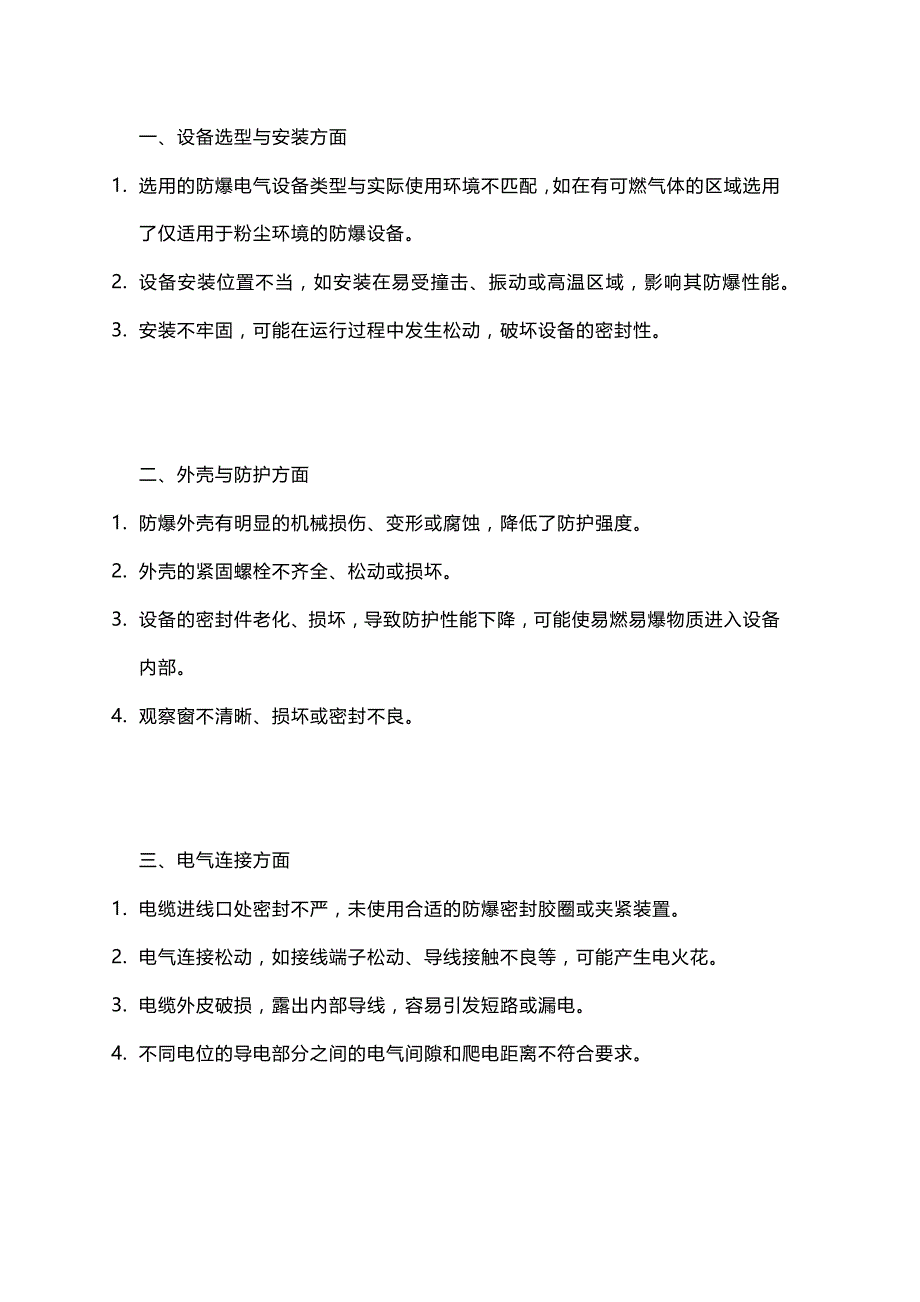 一、设备选型与安装方面

1. 选用的防爆电气设备类型与实际使用环境不匹配，如在有可燃气体的区域选用了仅适用于粉尘环境的防爆设备。

2. 设备安装位置不当，如安装在易受撞击、振动或高温区域，影响其防爆性能。

3. 安装不牢固，可能在运行过程中发生松动，破坏设备的密封性。

二、外壳与防护方面

1. 防爆外壳有明显的机械损伤、变形或腐蚀，降低了防护强度。

2. 外壳的紧固螺栓不齐全、松动或损坏。

3. 设备的密封件老化、损坏，导致防护性能下降，可能使易燃易爆物质进入设备内部。

4. 观察窗不清晰、损坏或密封不良。

三、电气连接方面

1. 电缆进线口处密封不严，未使用合适的防爆密封胶圈或夹紧装置。

2. 电气连接松动，如接线端子松动、导线接触不良等，可能产生电火花。

3. 电缆外皮破损，露出内部导线，容易引发短路或漏电。

4. 不同电位的导电部分之间的电气间隙和爬电距离不符合要求。